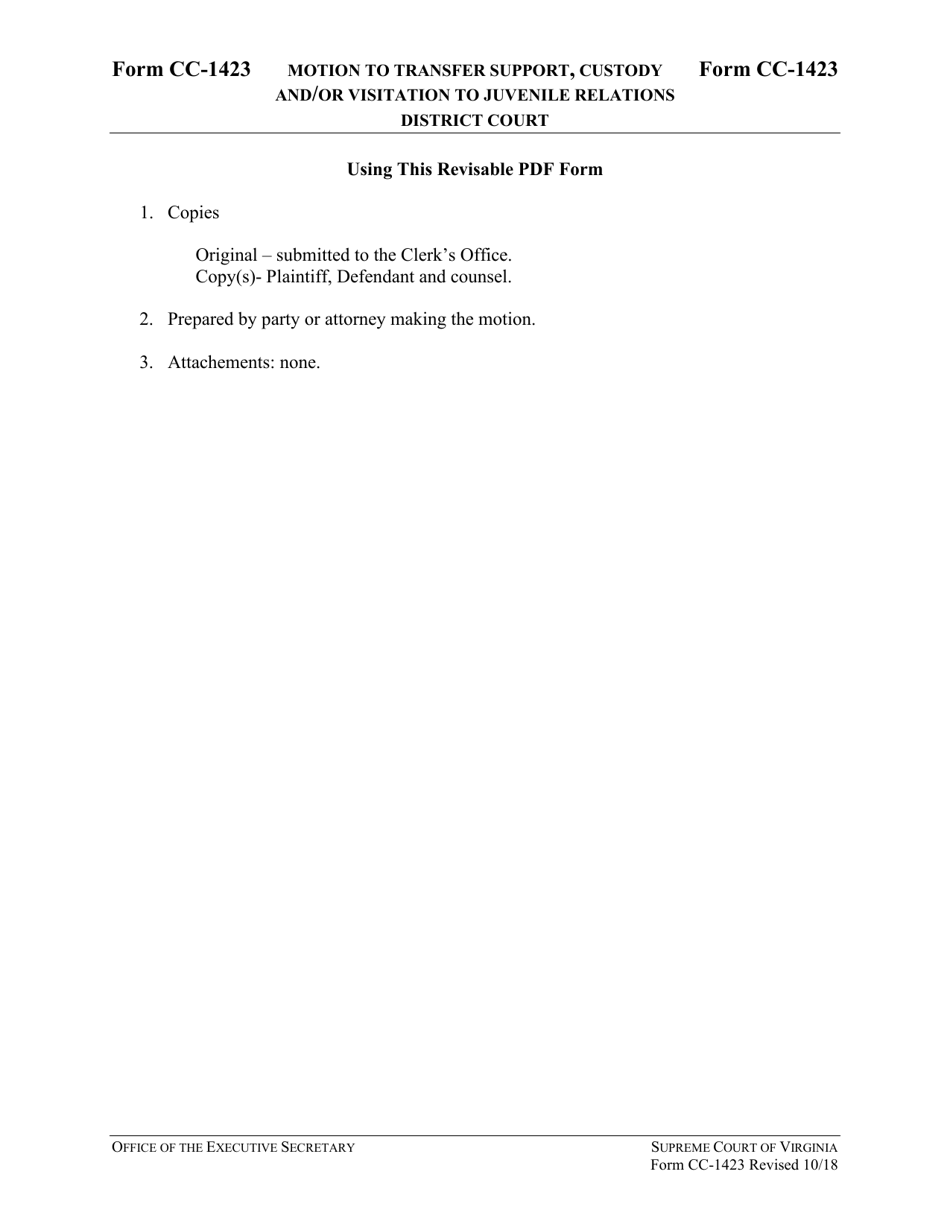 Form CC-1423 MOTION TO TRANSFER SUPPORT, CUSTODY AND/OR VISITATION TO JUVENILE RELATIONS DISTRICT COURT Form CC-1423

Using This Revisable PDF Form

1. Copies

Original – submitted to the Clerk's Office.
Copy(s)- Plaintiff, Defendant and counsel.

2. Prepared by party or attorney making the motion.

3. Attachements: none.

OFFICE OF THE EXECUTIVE SECRETARY

SUPREME COURT OF VIRGINIA
Form CC-1423 Revised 10/18